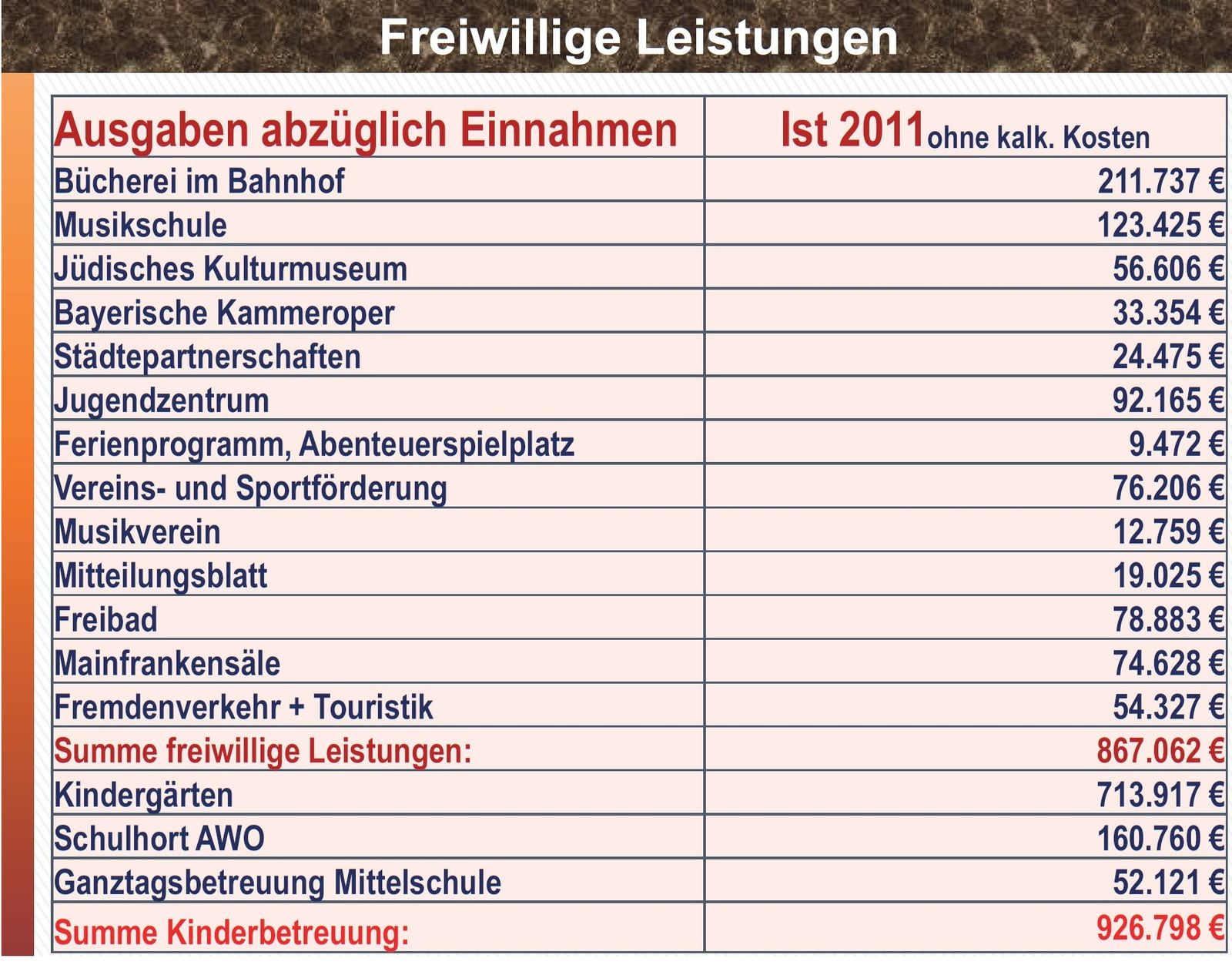 Freiwillige Leistungen

| Ausgaben abzüglich Einnahmen | Ist 2011 ohne kalk. Kosten |
|---|---|
| Bücherei im Bahnhof | 211.737 € |
| Musikschule | 123.425 € |
| Jüdisches Kulturmuseum | 56.606 € |
| Bayerische Kammeroper | 33.354 € |
| Städtepartnerschaften | 24.475 € |
| Jugendzentrum | 92.165 € |
| Ferienprogramm, Abenteuerspielplatz | 9.472 € |
| Vereins- und Sportförderung | 76.206 € |
| Musikverein | 12.759 € |
| Mitteilungsblatt | 19.025 € |
| Freibad | 78.883 € |
| Mainfrankensäle | 74.628 € |
| Fremdenverkehr + Touristik | 54.327 € |
| Summe freiwillige Leistungen: | 867.062 € |
| Kindergärten | 713.917 € |
| Schulhort AWO | 160.760 € |
| Ganztagsbetreuung Mittelschule | 52.121 € |
| Summe Kinderbetreuung: | 926.798 € |